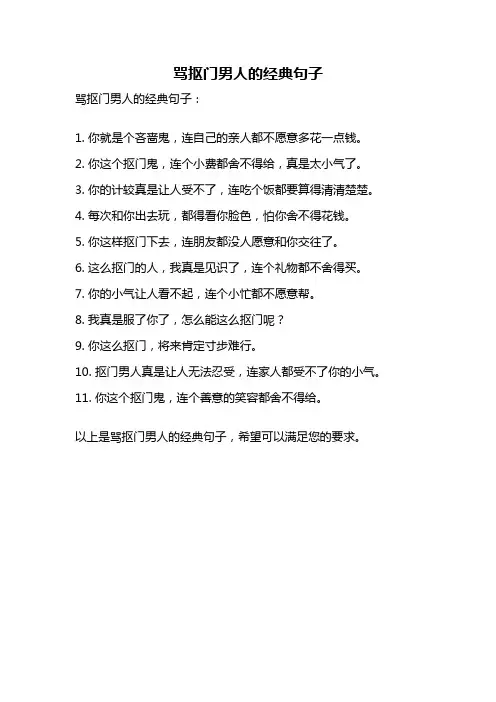 骂抠门男人的经典句子

骂抠门男人的经典句子：

1. 你就是个吝啬鬼，连自己的亲人都不愿意多花一点钱。

2. 你这个抠门鬼，连个小费都舍不得给，真是太小气了。

3. 你的计较真是让人受不了，连吃个饭都要算得清清楚楚。

4. 每次和你出去玩，都得看你脸色，怕你舍不得花钱。

5. 你这样抠门下去，连朋友都没人愿意和你交往了。

6. 这么抠门的人，我真是见识了，连个礼物都不舍得买。

7. 你的小气让人看不起，连个小忙都不愿意帮。

8. 我真是服了你了，怎么能这么抠门呢？

9. 你这么抠门，将来肯定寸步难行。

10. 抠门男人真是让人无法忍受，连家人都受不了你的小气。

11. 你这个抠门鬼，连个善意的笑容都舍不得给。

以上是骂抠门男人的经典句子，希望可以满足您的要求。